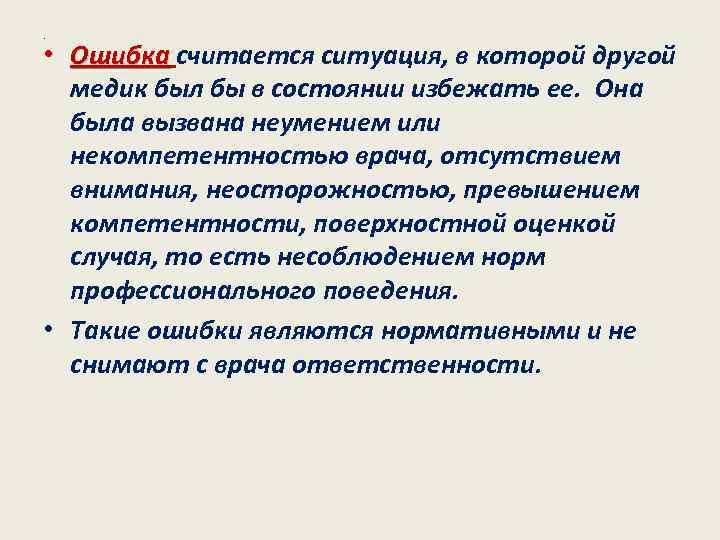 • Ошибка считается ситуация, в которой другой медик был бы в состоянии избежать ее. Она была вызвана неумением или некомпетентностью врача, отсутствием внимания, неосторожностью, превышением компетентности, поверхностной оценкой случая, то есть несоблюдением норм профессионального поведения.

• Такие ошибки являются нормативными и не снимают с врача ответственности.